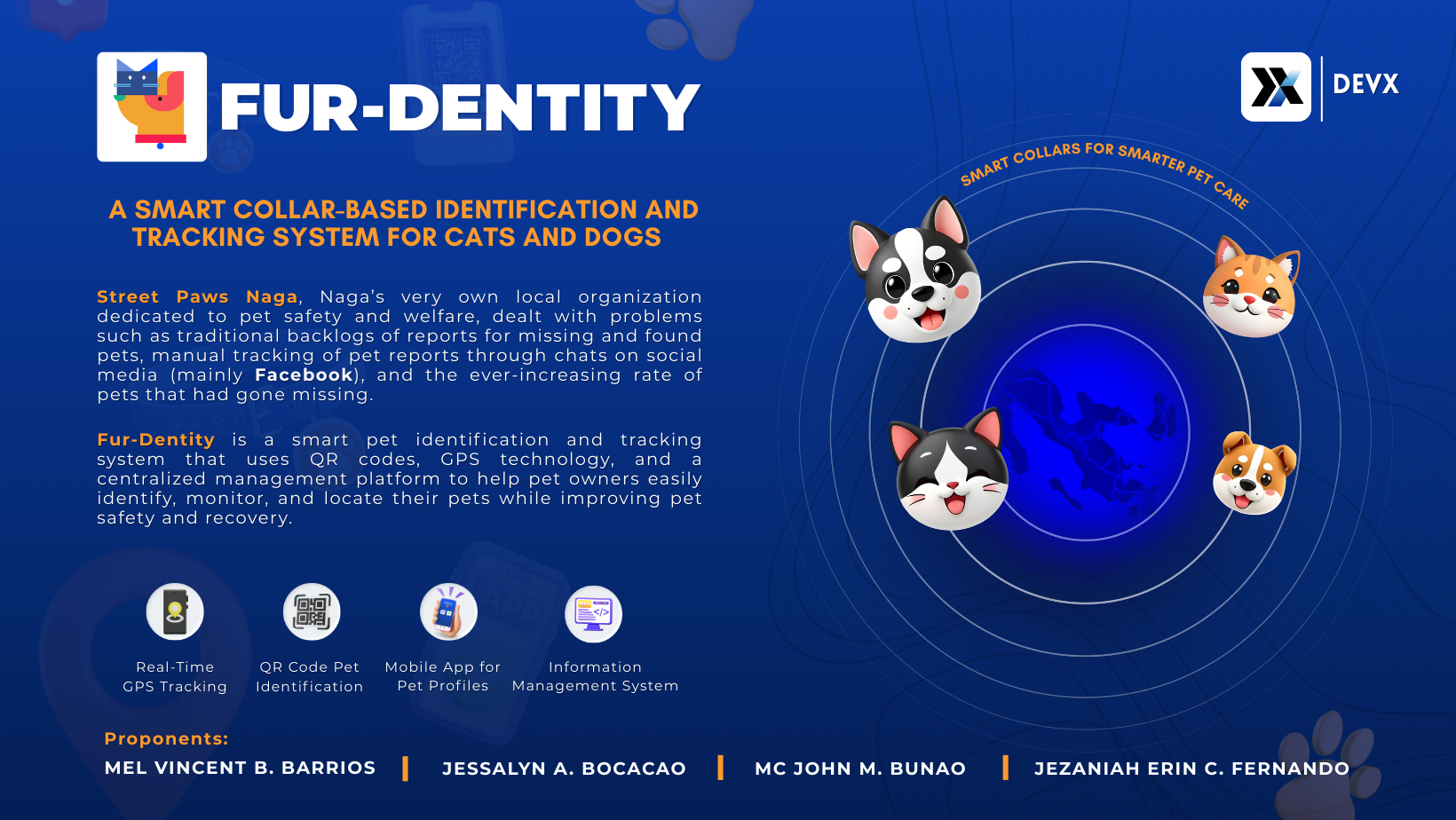 FUR-DENTITY

DEVX

SMART COLLARS FOR SMARTER PET CARE

A SMART COLLAR-BASED IDENTIFICATION AND TRACKING SYSTEM FOR CATS AND DOGS

Street Paws Naga, Naga's very own local organization dedicated to pet safety and welfare, dealt with problems such as traditional backlogs of reports for missing and found pets, manual tracking of pet reports through chats on social media (mainly Facebook), and the ever-increasing rate of pets that had gone missing.

Fur-Dentity is a smart pet identification and tracking system that uses QR codes, GPS technology, and a centralized management platform to help pet owners easily identify, monitor, and locate their pets while improving pet safety and recovery.

Real-Time GPS Tracking

QR Code Pet Identification

Mobile App for Pet Profiles

Information Management System

Proponents:

MEL VINCENT B. BARRIOS | JESSALYN A. BOCACAO | MC JOHN M. BUNAO | JEZANIAH ERIN C. FERNANDO